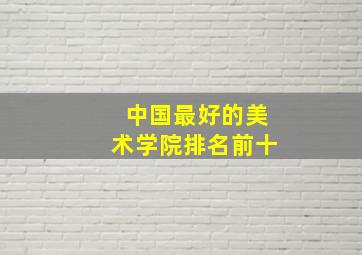 中国最好的美术学院排名前十